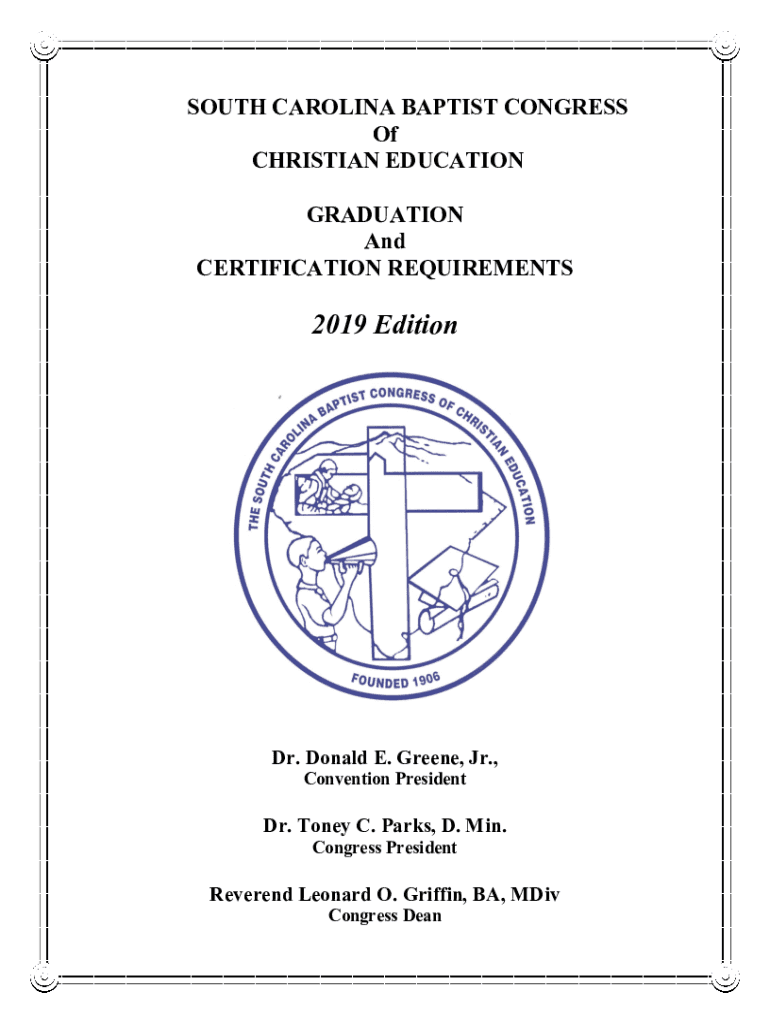 SOUTH CAROLINA BAPTIST CONGRESS
Of
CHRISTIAN EDUCATION

GRADUATION
And
CERTIFICATION REQUIREMENTS

2019 Edition

THE SOUTH CAROLINA BAPTIST CONGRESS OF CHRISTIAN EDUCATION

FOUNDED 1906

Dr. Donald E. Greene, Jr.,
Convention President

Dr. Toney C. Parks, D. Min.
Congress President

Reverend Leonard O. Griffin, BA, MDiv
Congress Dean